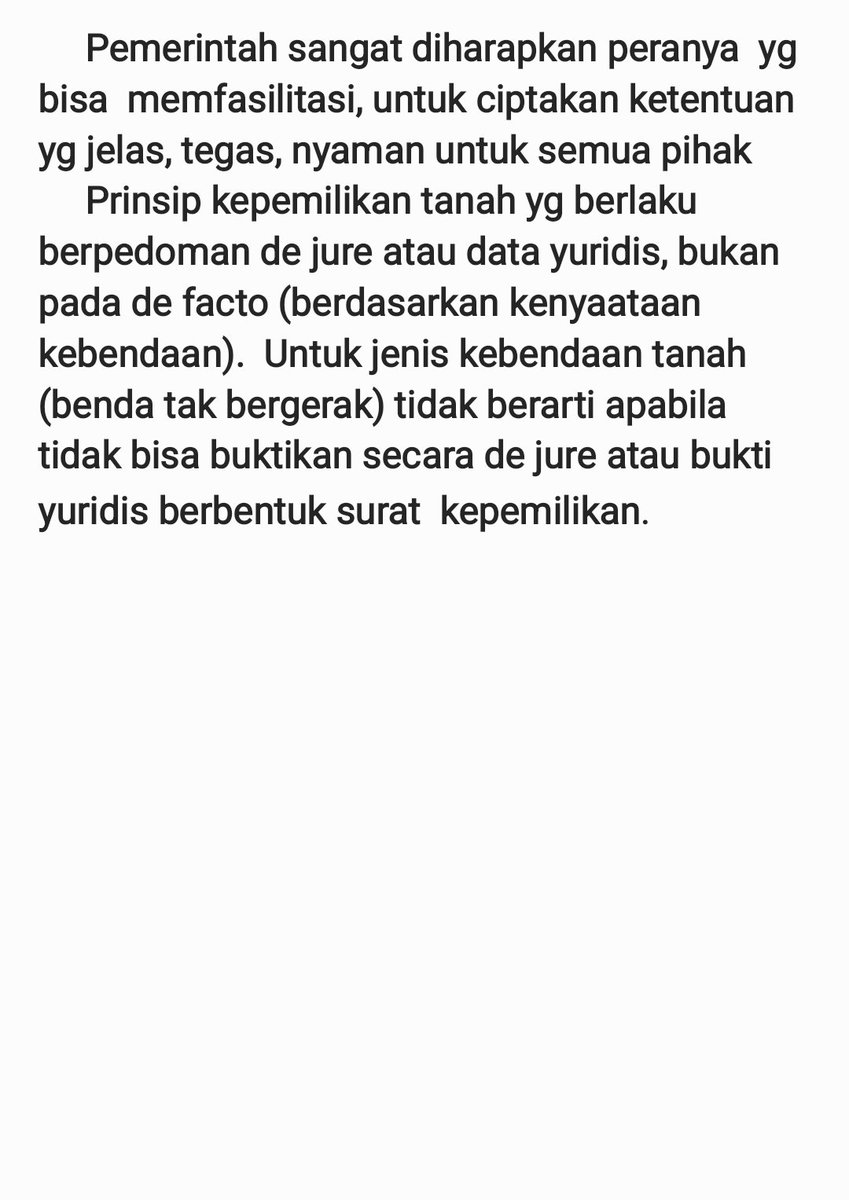 Pemerintah sangat diharapkan peranya yg bisa memfasilitasi, untuk ciptakan ketentuan yg jelas, tegas, nyaman untuk semua pihak

Prinsip kepemilikan tanah yg berlaku berpedoman de jure atau data yuridis, bukan pada de facto (berdasarkan kenyaataan kebendaan). Untuk jenis kebendaan tanah (benda tak bergerak) tidak berarti apabila tidak bisa buktikan secara de jure atau bukti yuridis berbentuk surat kepemilikan.